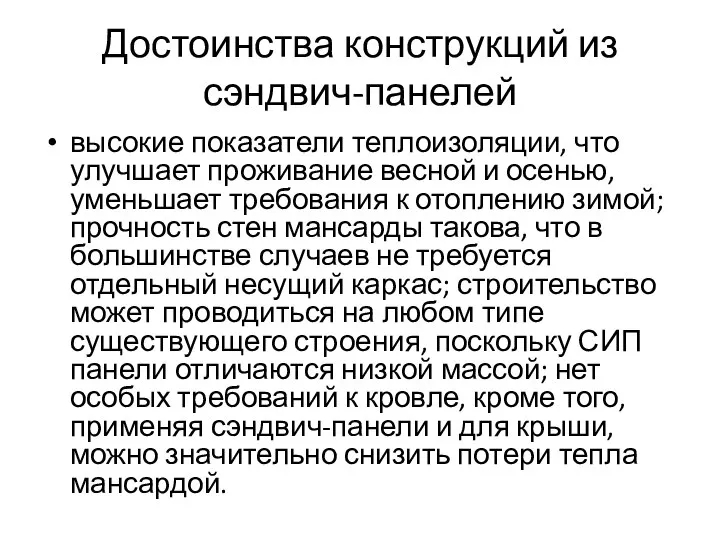 Достоинства конструкций из сэндвич-панелей

• высокие показатели теплоизоляции, что улучшает проживание весной и осенью, уменьшает требования к отоплению зимой; прочность стен мансарды такова, что в большинстве случаев не требуется отдельный несущий каркас; строительство может проводиться на любом типе существующего строения, поскольку СИП панели отличаются низкой массой; нет особых требований к кровле, кроме того, применяя сэндвич-панели и для крыши, можно значительно снизить потери тепла мансардой.